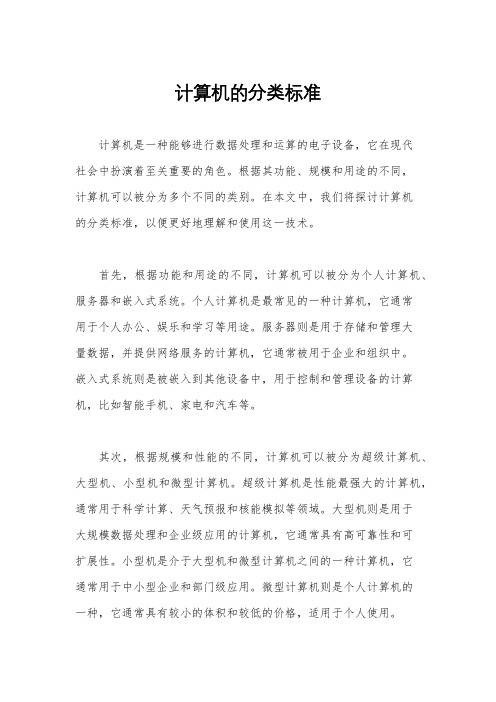 计算机的分类标准

计算机是一种能够进行数据处理和运算的电子设备，它在现代社会中扮演着至关重要的角色。根据其功能、规模和用途的不同，计算机可以被分为多个不同的类别。在本文中，我们将探讨计算机的分类标准，以便更好地理解和使用这一技术。

首先，根据功能和用途的不同，计算机可以被分为个人计算机、服务器和嵌入式系统。个人计算机是最常见的一种计算机，它通常用于个人办公、娱乐和学习等用途。服务器则是用于存储和管理大量数据，并提供网络服务的计算机，它通常被用于企业和组织中。嵌入式系统则是被嵌入到其他设备中，用于控制和管理设备的计算机，比如智能手机、家电和汽车等。

其次，根据规模和性能的不同，计算机可以被分为超级计算机、大型机、小型机和微型计算机。超级计算机是性能最强大的计算机，通常用于科学计算、天气预报和核能模拟等领域。大型机则是用于大规模数据处理和企业级应用的计算机，它通常具有高可靠性和可扩展性。小型机是介于大型机和微型计算机之间的一种计算机，它通常用于中小型企业和部门级应用。微型计算机则是个人计算机的一种，它通常具有较小的体积和较低的价格，适用于个人使用。